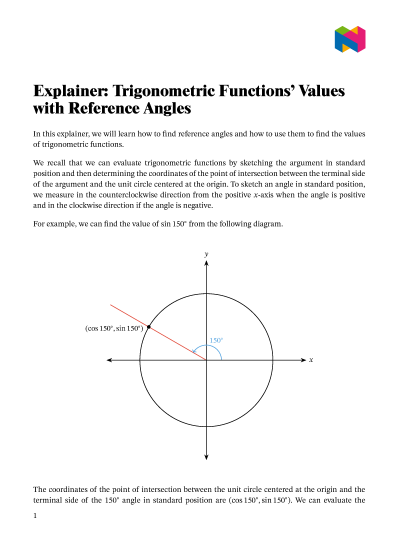 Explainer: Trigonometric Functions' Values with Reference Angles

In this explainer, we will learn how to find reference angles and how to use them to find the values of trigonometric functions.

We recall that we can evaluate trigonometric functions by sketching the argument in standard position and then determining the coordinates of the point of intersection between the terminal side of the argument and the unit circle centered at the origin. To sketch an angle in standard position, we measure in the counterclockwise direction from the positive $x$-axis when the angle is positive and in the clockwise direction if the angle is negative.

For example, we can find the value of $\sin 150^\circ$ from the following diagram.

$y$

$(\cos 150^\circ, \sin 150^\circ)$

$150^\circ$

$x$

The coordinates of the point of intersection between the unit circle centered at the origin and the terminal side of the $150^\circ$ angle in standard position are $(\cos 150^\circ, \sin 150^\circ)$. We can evaluate the

1